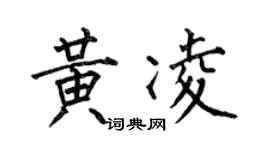 黄凌

词典网